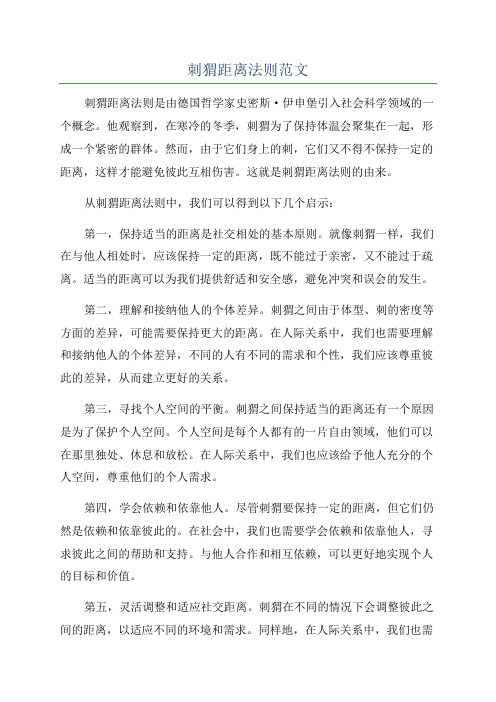 刺猬距离法则范文

刺猬距离法则是由德国哲学家史密斯·伊申堡引入社会科学领域的一个概念。他观察到，在寒冷的冬季，刺猬为了保持体温会聚集在一起，形成一个紧密的群体。然而，由于它们身上的刺，它们又不得不保持一定的距离，这样才能避免彼此互相伤害。这就是刺猬距离法则的由来。

从刺猬距离法则中，我们可以得到以下几个启示：

第一，保持适当的距离是社交相处的基本原则。就像刺猬一样，我们在与他人相处时，应该保持一定的距离，既不能过于亲密，又不能过于疏离。适当的距离可以为我们提供舒适和安全感，避免冲突和误会的发生。

第二，理解和接纳他人的个体差异。刺猬之间由于体型、刺的密度等方面的差异，可能需要保持更大的距离。在人际关系中，我们也需要理解和接纳他人的个体差异，不同的人有不同的需求和个性，我们应该尊重彼此的差异，从而建立更好的关系。

第三，寻找个人空间的平衡。刺猬之间保持适当的距离还有一个原因是为了保护个人空间。个人空间是每个人都有的一片自由领域，他们可以在那里独处、休息和放松。在人际关系中，我们也应该给予他人充分的个人空间，尊重他们的个人需求。

第四，学会依赖和依靠他人。尽管刺猬要保持一定的距离，但它们仍然是依赖和依靠彼此的。在社会中，我们也需要学会依赖和依靠他人，寻求彼此之间的帮助和支持。与他人合作和相互依赖，可以更好地实现个人的目标和价值。

第五，灵活调整和适应社交距离。刺猬在不同的情况下会调整彼此之间的距离，以适应不同的环境和需求。同样地，在人际关系中，我们也需